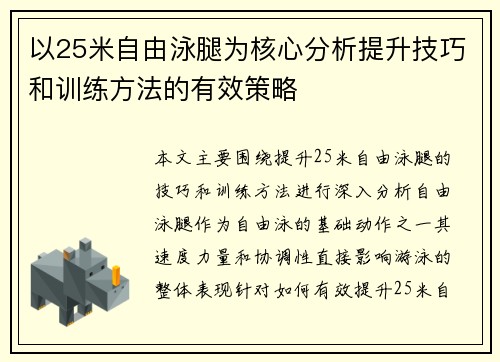 以25米自由泳腿为核心分析提升技巧和训练方法的有效策略

本文主要围绕提升25米自由泳腿的技巧和训练方法进行深入分析自由泳腿作为自由泳的基础动作之一其速度力量和协调性直接影响游泳的整体表现针对如何有效提升25米自